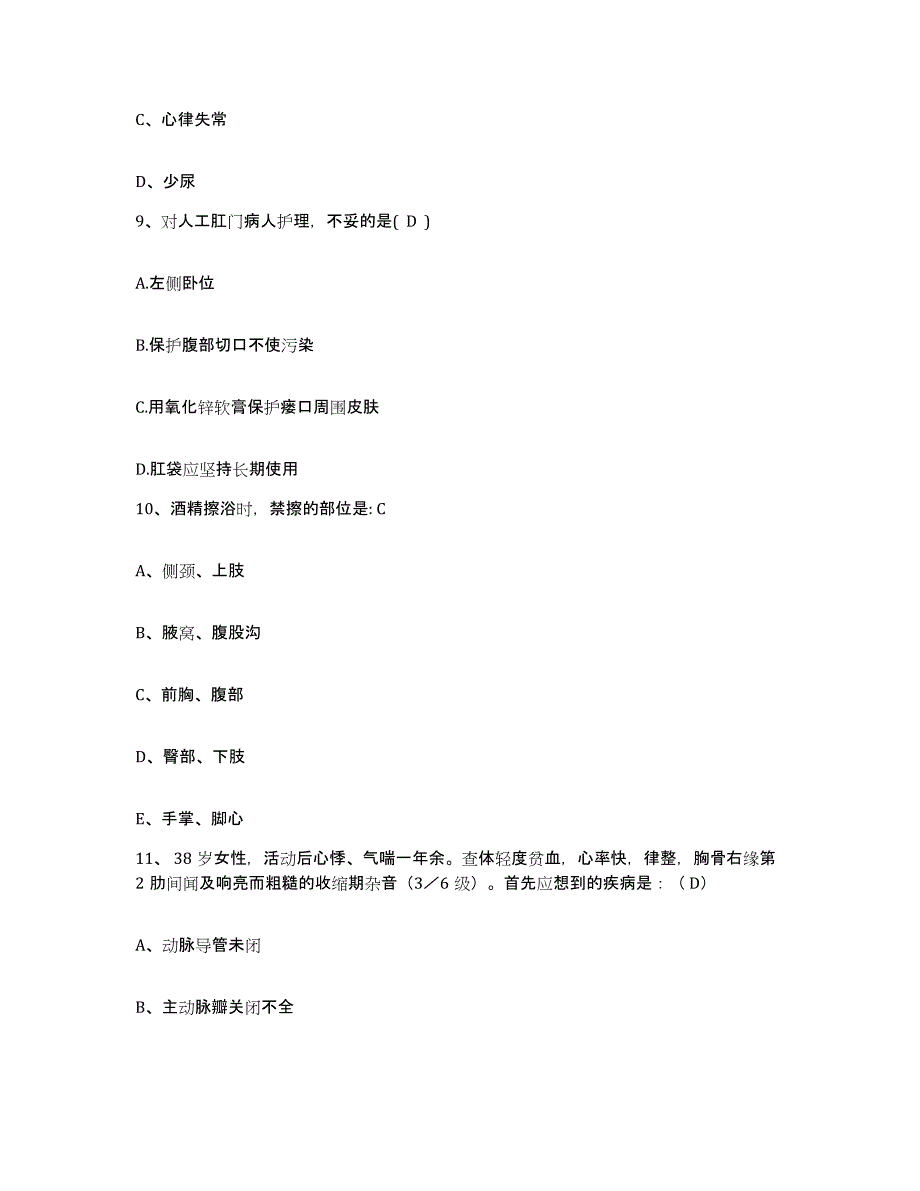 C、心律失常

D、少尿

9、对人工肛门病人护理，不妥的是( D )

A.左侧卧位

B.保护腹部切口不使污染

C.用氧化锌软膏保护瘘口周围皮肤

D.肛袋应坚持长期使用

10、酒精擦浴时，禁擦的部位是: C

A、侧颈、上肢

B、腋窝、腹股沟

C、前胸、腹部

D、臀部、下肢

E、手掌、脚心

11、 38 岁女性，活动后心悸、气喘一年余。查体轻度贫血，心率快，律整，胸骨右缘第 2 肋间闻及响亮而粗糙的收缩期杂音（3／6 级）。首先应想到的疾病是：（D）

A、动脉导管未闭

B、主动脉瓣关闭不全